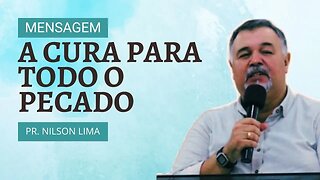 MENSAGEM

A CURA PARA TODO O PECADO

PR. NILSON LIMA